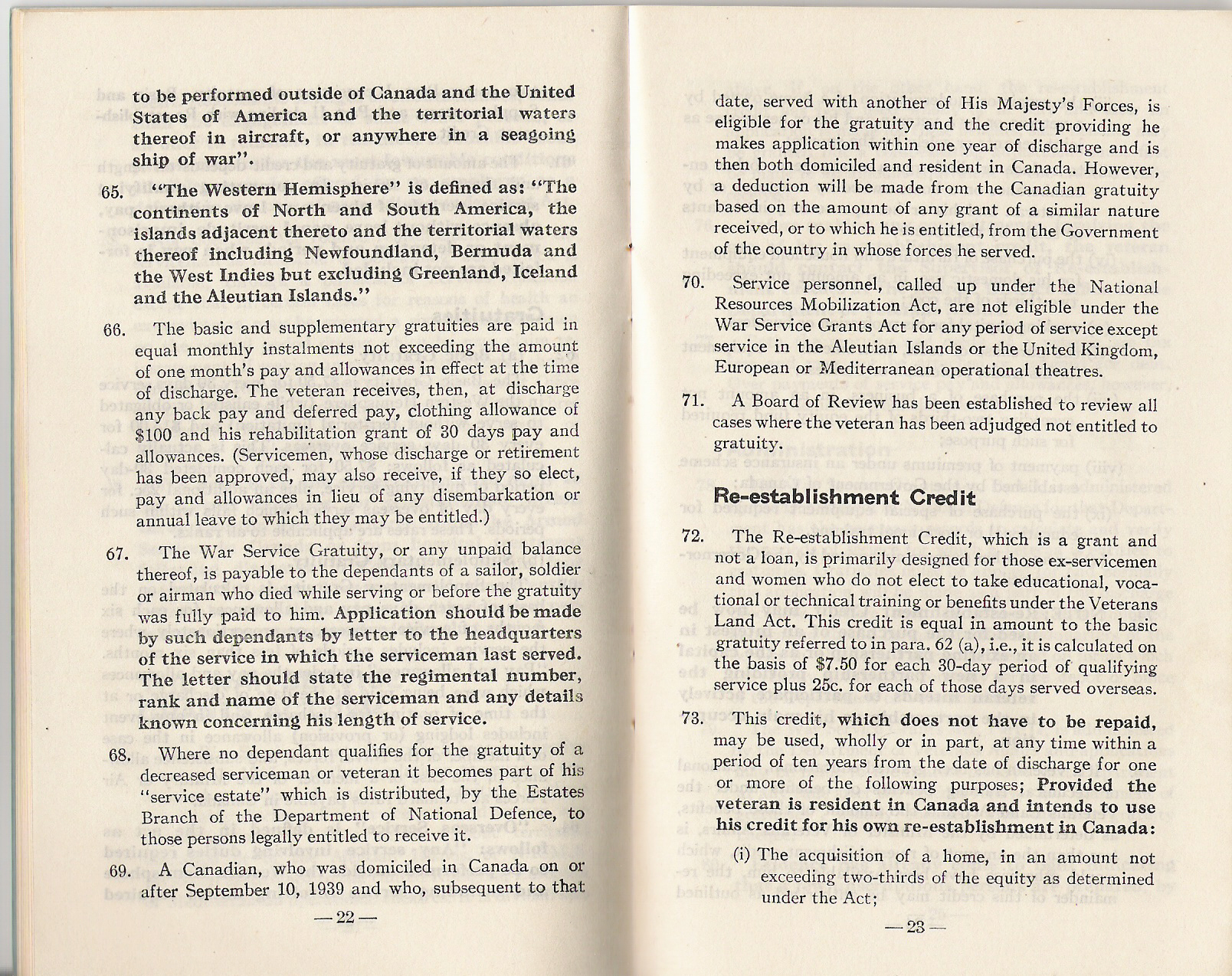 to be performed outside of Canada and the United States of America and the territorial waters thereof in aircraft, or anywhere in a seagoing ship of war".

65. "The Western Hemisphere" is defined as: "The continents of North and South America, the islands adjacent thereto and the territorial waters thereof including Newfoundland, Bermuda and the West Indies but excluding Greenland, Iceland and the Aleutian Islands."

66. The basic and supplementary gratuities are paid in equal monthly instalments not exceeding the amount of one month's pay and allowances in effect at the time of discharge. The veteran receives, then, at discharge any back pay and deferred pay, clothing allowance of $100 and his rehabilitation grant of 30 days pay and allowances. (Servicemen, whose discharge or retirement has been approved, may also receive, if they so elect, pay and allowances in lieu of any disembarkation or annual leave to which they may be entitled.)

67. The War Service Gratuity, or any unpaid balance thereof, is payable to the dependants of a sailor, soldier or airman who died while serving or before the gratuity was fully paid to him. Application should be made by such dependants by letter to the headquarters of the service in which the serviceman last served. The letter should state the regimental number, rank and name of the serviceman and any details known concerning his length of service.

68. Where no dependant qualifies for the gratuity of a decreased serviceman or veteran it becomes part of his "service estate" which is distributed, by the Estates Branch of the Department of National Defence, to those persons legally entitled to receive it.

69. A Canadian, who was domiciled in Canada on or after September 10, 1939 and who, subsequent to that

—22—

date, served with another of His Majesty's Forces, is eligible for the gratuity and the credit providing he makes application within one year of discharge and is then both domiciled and resident in Canada. However, a deduction will be made from the Canadian gratuity based on the amount of any grant of a similar nature received, or to which he is entitled, from the Government of the country in whose forces he served.

70. Service personnel, called up under the National Resources Mobilization Act, are not eligible under the War Service Grants Act for any period of service except service in the Aleutian Islands or the United Kingdom, European or Mediterranean operational theatres.

71. A Board of Review has been established to review all cases where the veteran has been adjudged not entitled to gratuity.

Re-establishment Credit

72. The Re-establishment Credit, which is a grant and not a loan, is primarily designed for those ex-servicemen and women who do not elect to take educational, vocational or technical training or benefits under the Veterans Land Act. This credit is equal in amount to the basic gratuity referred to in para. 62 (a), i.e., it is calculated on the basis of $7.50 for each 30-day period of qualifying service plus 25c. for each of those days served overseas.

73. This credit, which does not have to be repaid, may be used, wholly or in part, at any time within a period of ten years from the date of discharge for one or more of the following purposes; Provided the veteran is resident in Canada and intends to use his credit for his own re-establishment in Canada:

(i) The acquisition of a home, in an amount not exceeding two-thirds of the equity as determined under the Act;

—23—